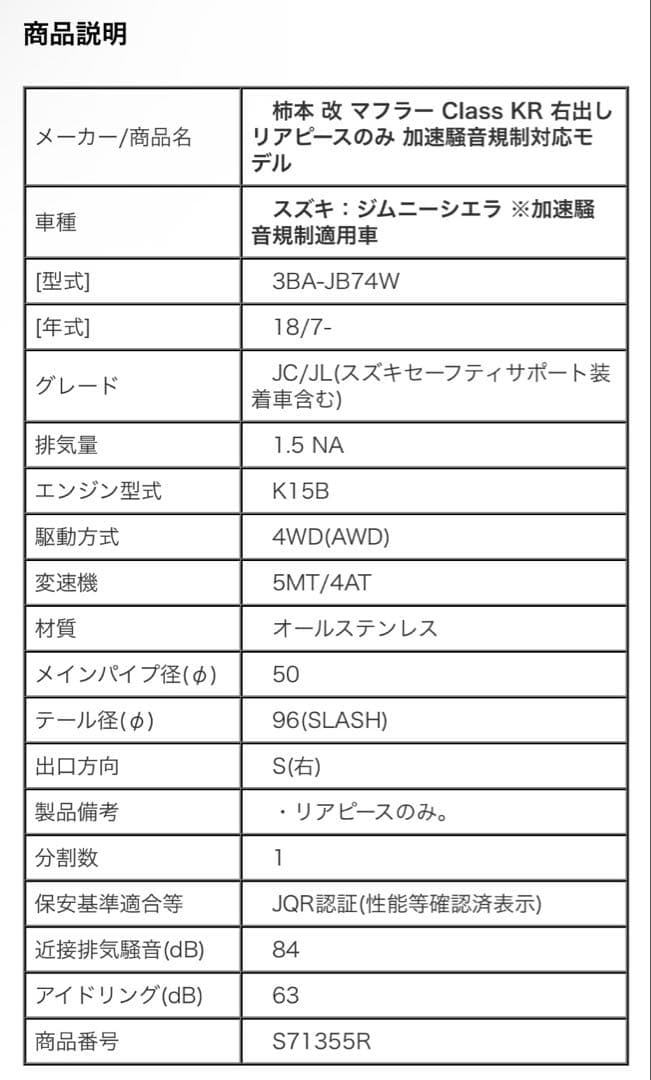 商品説明

| メーカー/商品名 | 柿本 改 マフラー Class KR 右出し リアピースのみ 加速騒音規制対応モデル |
|---|---|
| 車種 | スズキ：ジムニーシエラ ※加速騒音規制適用車 |
| [型式] | 3BA-JB74W |
| [年式] | 18/7- |
| グレード | JC/JL(スズキセーフティサポート装着車含む) |
| 排気量 | 1.5 NA |
| エンジン型式 | K15B |
| 駆動方式 | 4WD(AWD) |
| 変速機 | 5MT/4AT |
| 材質 | オールステンレス |
| メインパイプ径(φ) | 50 |
| テール径(φ) | 96(SLASH) |
| 出口方向 | S(右) |
| 製品備考 | ・リアピースのみ。 |
| 分割数 | 1 |
| 保安基準適合等 | JQR認証(性能等確認済表示) |
| 近接排気騒音(dB) | 84 |
| アイドリング(dB) | 63 |
| 商品番号 | S71355R |